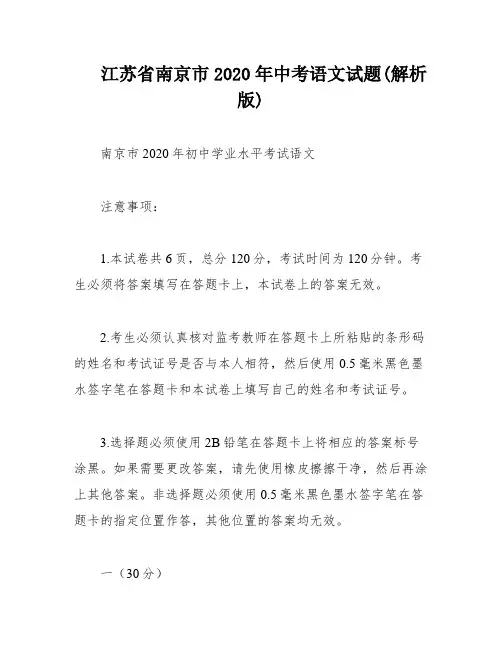 江苏省南京市2020年中考语文试题(解析版)

南京市2020年初中学业水平考试语文

注意事项：

1.本试卷共6页，总分120分，考试时间为120分钟。考生必须将答案填写在答题卡上，本试卷上的答案无效。

2.考生必须认真核对监考教师在答题卡上所粘贴的条形码的姓名和考试证号是否与本人相符，然后使用0.5毫米黑色墨水签字笔在答题卡和本试卷上填写自己的姓名和考试证号。

3.选择题必须使用2B铅笔在答题卡上将相应的答案标号涂黑。如果需要更改答案，请先使用橡皮擦擦干净，然后再涂上其他答案。非选择题必须使用0.5毫米黑色墨水签字笔在答题卡的指定位置作答，其他位置的答案均无效。

一（30分）